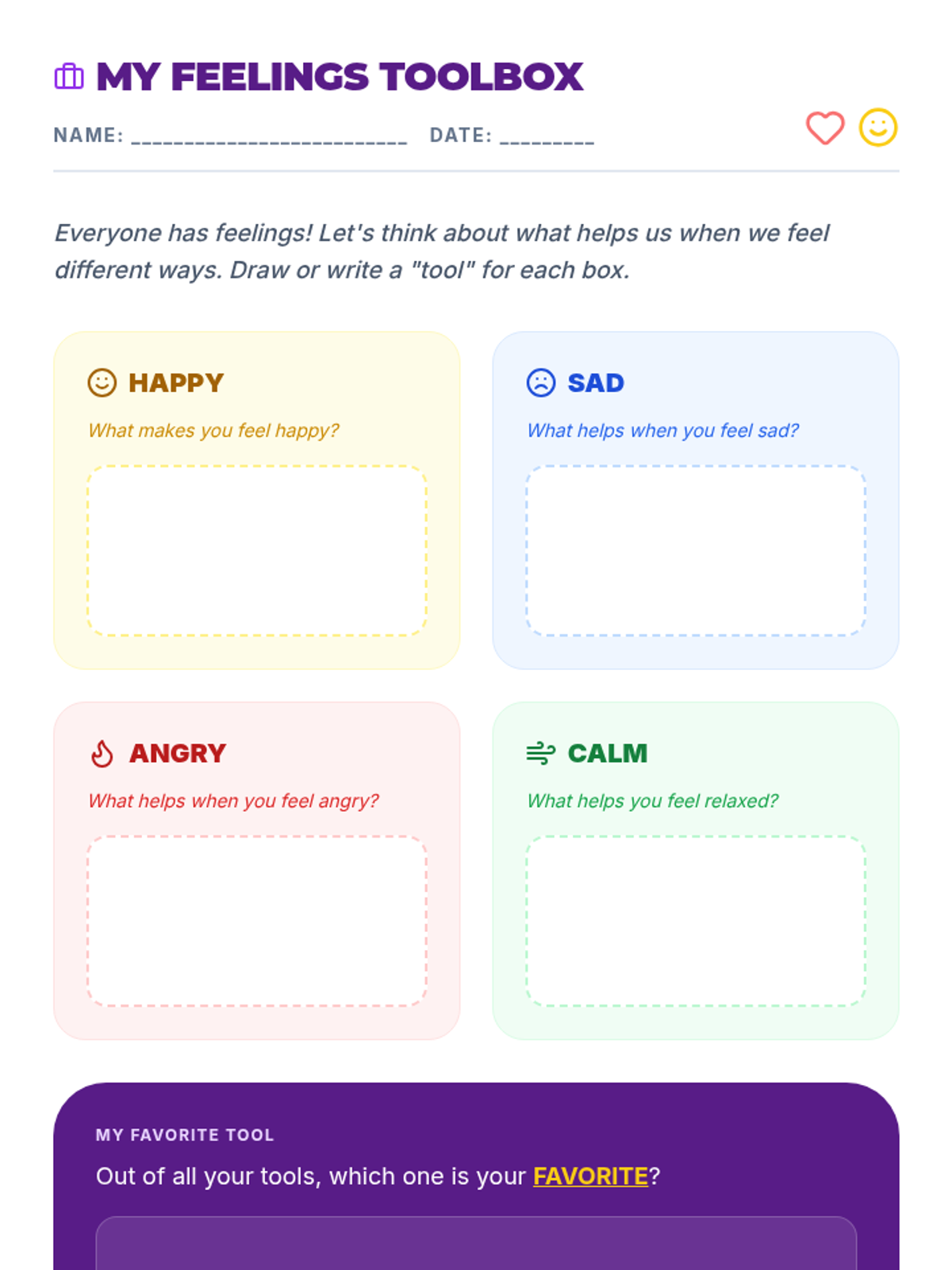 MY FEELINGS TOOLBOX

NAME: ____ DATE: ____

Everyone has feelings! Let's think about what helps us when we feel different ways. Draw or write a "tool" for each box.

HAPPY

What makes you feel happy?

SAD

What helps when you feel sad?

ANGRY

What helps when you feel angry?

CALM

What helps you feel relaxed?

MY FAVORITE TOOL

Out of all your tools, which one is your FAVORITE?